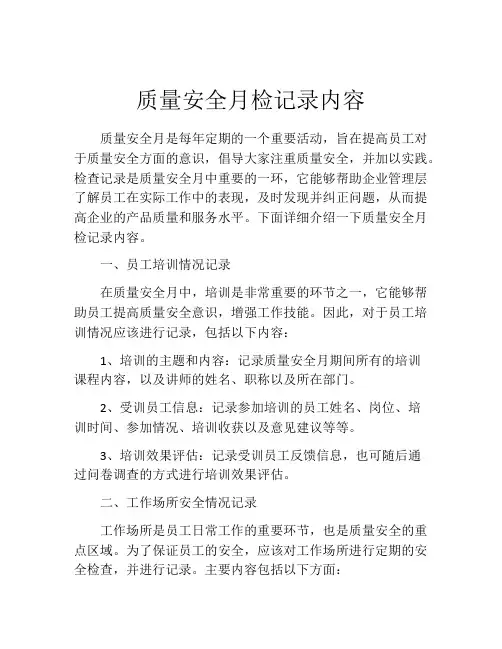 质量安全月检记录内容

质量安全月是每年定期的一个重要活动，旨在提高员工对于质量安全方面的意识，倡导大家注重质量安全，并加以实践。检查记录是质量安全月中重要的一环，它能够帮助企业管理层了解员工在实际工作中的表现，及时发现并纠正问题，从而提高企业的产品质量和服务水平。下面详细介绍一下质量安全月检记录内容。

一、员工培训情况记录

在质量安全月中，培训是非常重要的环节之一，它能够帮助员工提高质量安全意识，增强工作技能。因此，对于员工培训情况应该进行记录，包括以下内容：

1、培训的主题和内容：记录质量安全月期间所有的培训课程内容，以及讲师的姓名、职称以及所在部门。

2、受训员工信息：记录参加培训的员工姓名、岗位、培训时间、参加情况、培训收获以及意见建议等等。

3、培训效果评估：记录受训员工反馈信息，也可随后通过问卷调查的方式进行培训效果评估。

二、工作场所安全情况记录

工作场所是员工日常工作的重要环节，也是质量安全的重点区域。为了保证员工的安全，应该对工作场所进行定期的安全检查，并进行记录。主要内容包括以下方面：